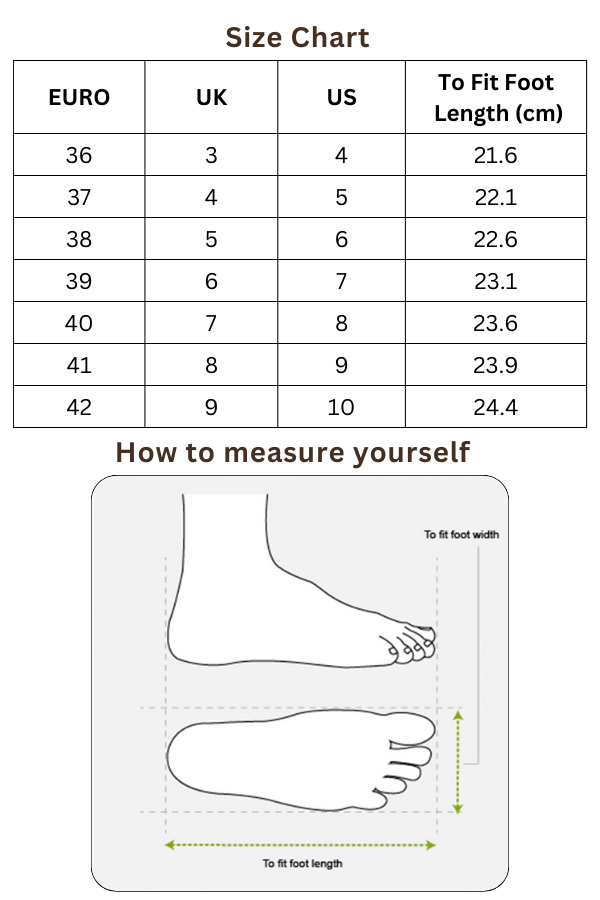 Size Chart

| EURO | UK | US | To Fit Foot Length (cm) |
|---|---|---|---|
| 36 | 3 | 4 | 21.6 |
| 37 | 4 | 5 | 22.1 |
| 38 | 5 | 6 | 22.6 |
| 39 | 6 | 7 | 23.1 |
| 40 | 7 | 8 | 23.6 |
| 41 | 8 | 9 | 23.9 |
| 42 | 9 | 10 | 24.4 |

How to measure yourself

To fit foot width

To fit foot length